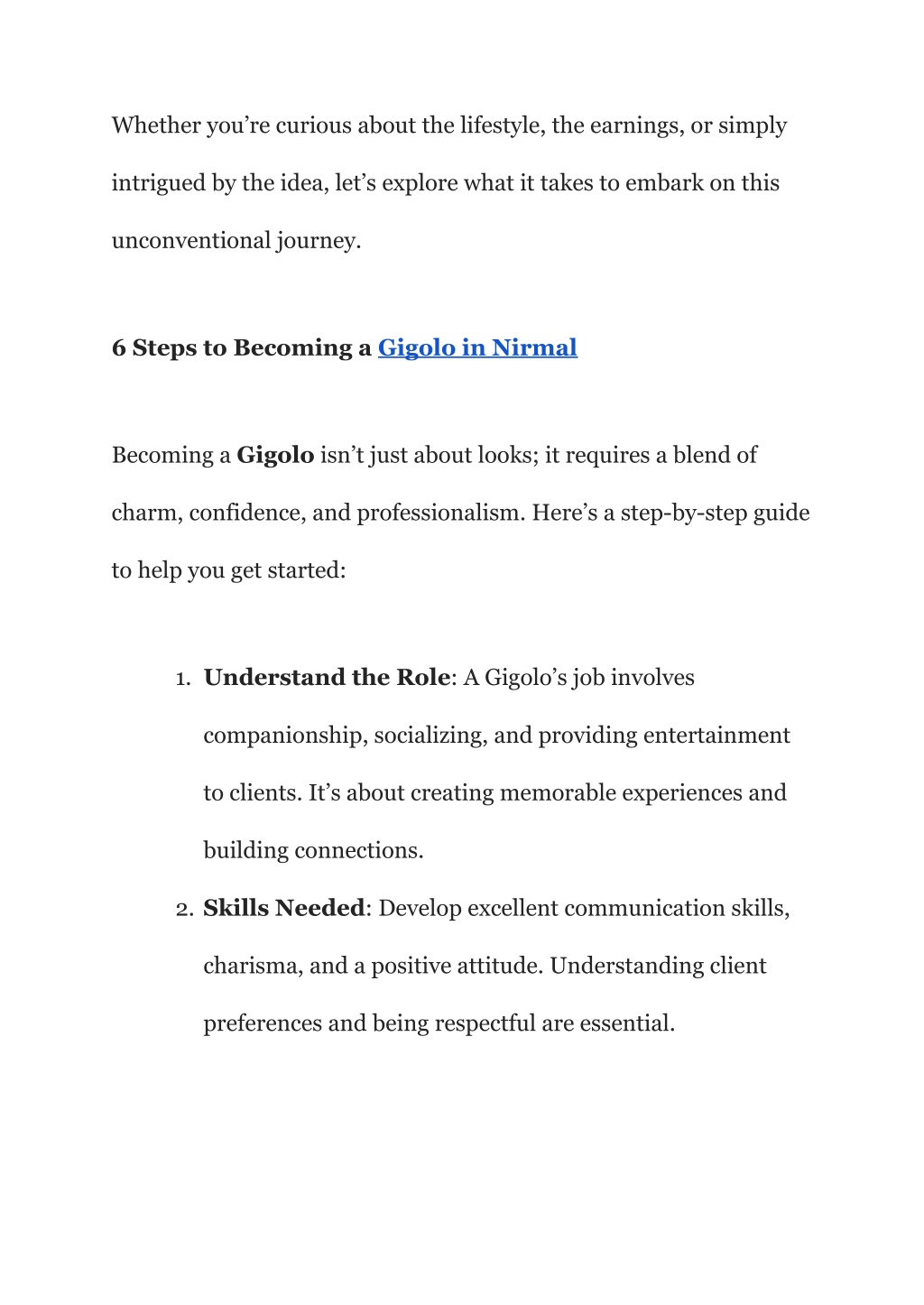 Whether you’re curious about the lifestyle, the earnings, or simply intrigued by the idea, let’s explore what it takes to embark on this unconventional journey.

6 Steps to Becoming a Gigolo in Nirmal

Becoming a Gigolo isn’t just about looks; it requires a blend of charm, confidence, and professionalism. Here’s a step-by-step guide to help you get started:

1. Understand the Role: A Gigolo’s job involves companionship, socializing, and providing entertainment to clients. It’s about creating memorable experiences and building connections.
2. Skills Needed: Develop excellent communication skills, charisma, and a positive attitude. Understanding client preferences and being respectful are essential.